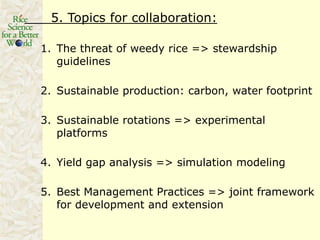 Rice Science for a Better World

5. Topics for collaboration:

1. The threat of weedy rice => stewardship guidelines

2. Sustainable production: carbon, water footprint

3. Sustainable rotations => experimental platforms

4. Yield gap analysis => simulation modeling

5. Best Management Practices => joint framework for development and extension